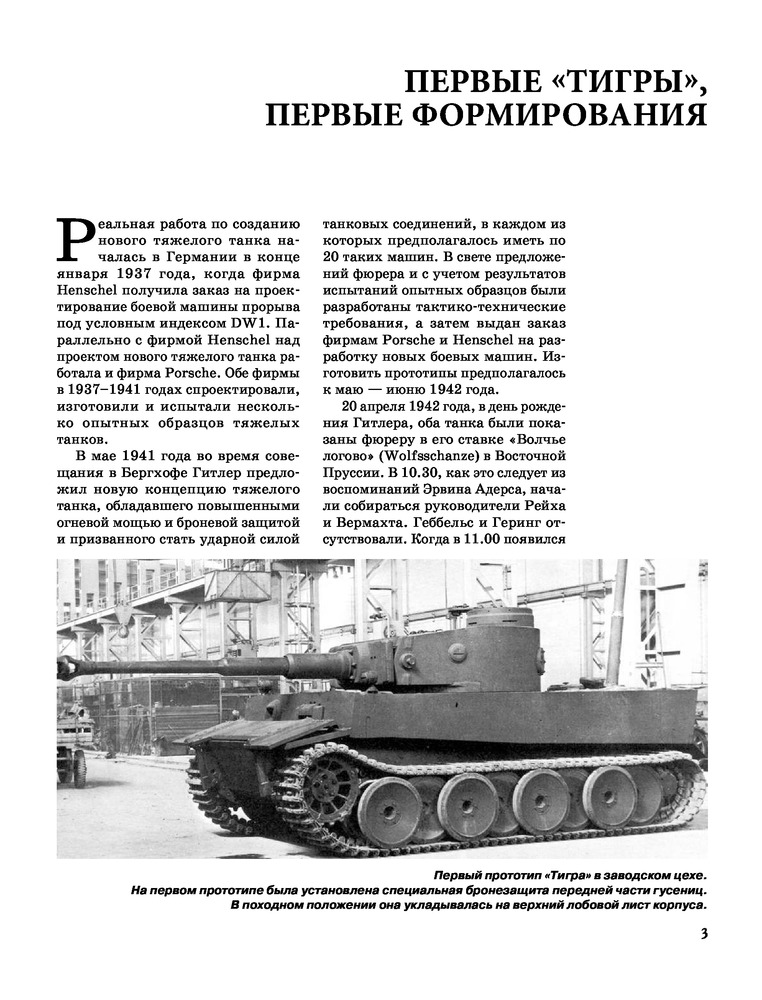 ПЕРВЫЕ «ТИГРЫ», ПЕРВЫЕ ФОРМИРОВАНИЯ

Реальная работа по созданию нового тяжелого танка началась в Германии в конце января 1937 года, когда фирма Henschel получила заказ на проектирование боевой машины прорыва под условным индексом DW1. Параллельно с фирмой Henschel над проектом нового тяжелого танка работала и фирма Porsche. Обе фирмы в 1937–1941 годах спроектировали, изготовили и испытали несколько опытных образцов тяжелых танков.

В мае 1941 года во время совещания в Бергхофе Гитлер предложил новую концепцию тяжелого танка, обладавшего повышенными огневой мощью и броневой защитой и призванного стать ударной силой танковых соединений, в каждом из которых предполагалось иметь по 20 таких машин. В свете предложений фюрера и с учетом результатов испытаний опытных образцов были разработаны тактико-технические требования, а затем выдан заказ фирмам Porsche и Henschel на разработку новых боевых машин. Изготовить прототипы предполагалось к маю — июню 1942 года.

20 апреля 1942 года, в день рождения Гитлера, оба танка были показаны фюреру в его ставке «Волчье логово» (Wolfsschanze) в Восточной Пруссии. В 10.30, как это следует из воспоминаний Эрвина Адерса, начали собираться руководители Рейха и Вермахта. Геббельс и Геринг отсутствовали. Когда в 11.00 появился

Первый прототип «Тигра» в заводском цехе. На первом прототипе была установлена специальная бронезащита передней части гусениц. В походном положении она укладывалась на верхний лобовой лист корпуса.

3